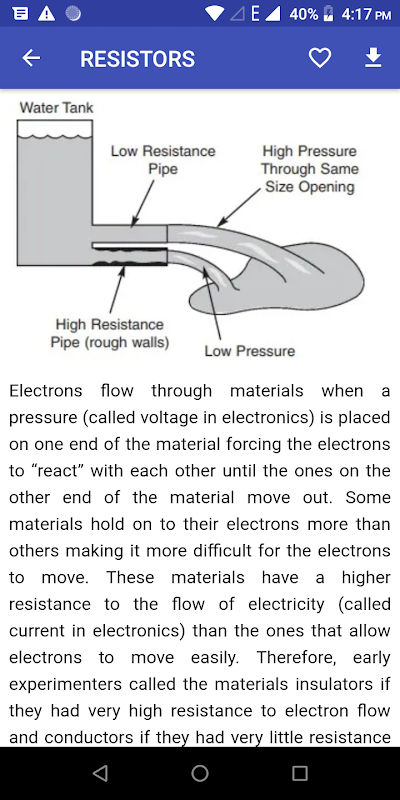 E 40% 4:17 PM

RESISTORS

Water Tank

Low Resistance Pipe

High Pressure Through Same Size Opening

High Resistance Pipe (rough walls)

Low Pressure

Electrons flow through materials when a pressure (called voltage in electronics) is placed on one end of the material forcing the electrons to “react” with each other until the ones on the other end of the material move out. Some materials hold on to their electrons more than others making it more difficult for the electrons to move. These materials have a higher resistance to the flow of electricity (called current in electronics) than the ones that allow electrons to move easily. Therefore, early experimenters called the materials insulators if they had very high resistance to electron flow and conductors if they had very little resistance